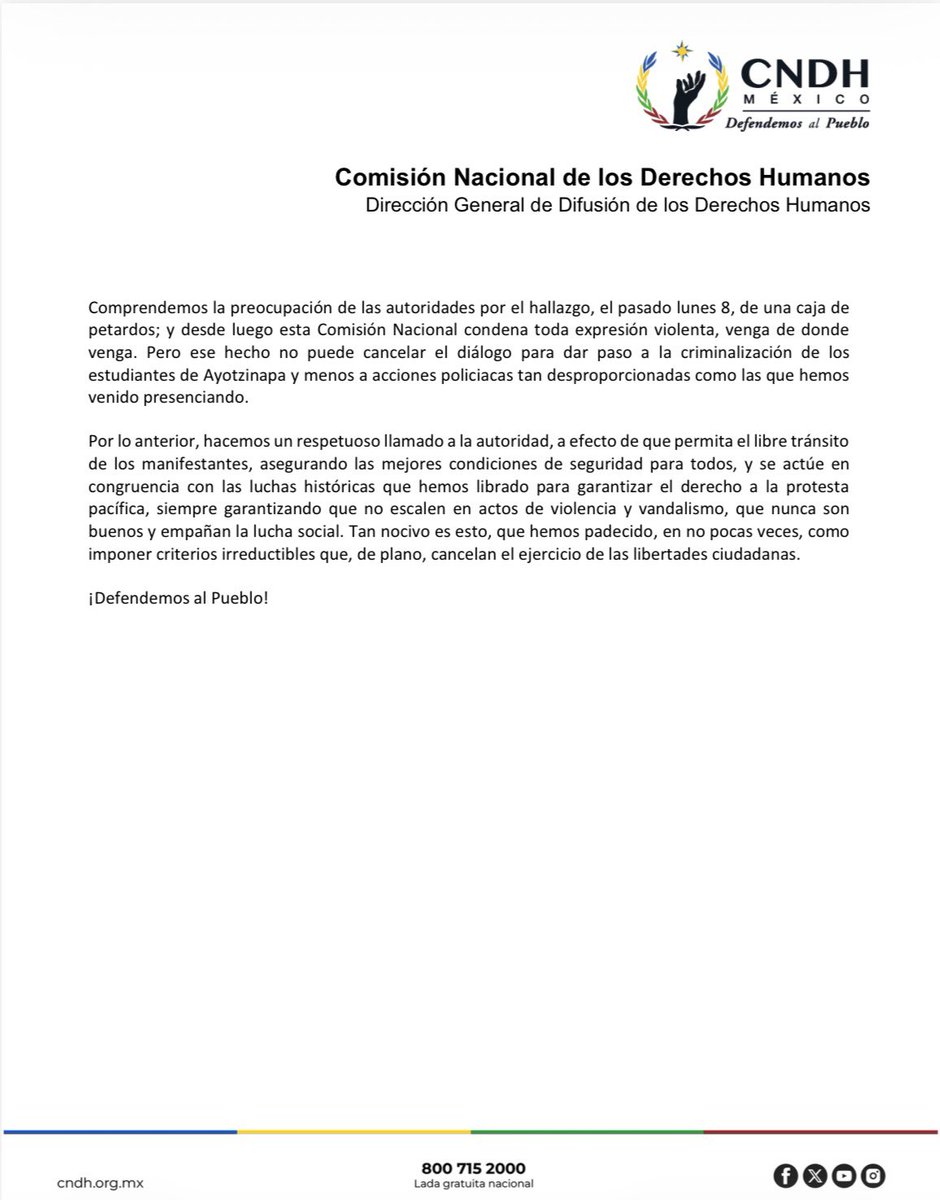 CNDH
MÉXICO
Defendemos al Pueblo

Comisión Nacional de los Derechos Humanos
Dirección General de Difusión de los Derechos Humanos

Comprendemos la preocupación de las autoridades por el hallazgo, el pasado lunes 8, de una caja de petardos; y desde luego esta Comisión Nacional condena toda expresión violenta, venga de donde venga. Pero ese hecho no puede cancelar el diálogo para dar paso a la criminalización de los estudiantes de Ayotzinapa y menos a acciones policiacas tan desproporcionadas como las que hemos venido presenciando.

Por lo anterior, hacemos un respetuoso llamado a la autoridad, a efecto de que permita el libre tránsito de los manifestantes, asegurando las mejores condiciones de seguridad para todos, y se actúe en congruencia con las luchas históricas que hemos librado para garantizar el derecho a la protesta pacífica, siempre garantizando que no escalen en actos de violencia y vandalismo, que nunca son buenos y empañan la lucha social. Tan nocivo es esto, que hemos padecido, en no pocas veces, como imponer criterios irreductibles que, de plano, cancelan el ejercicio de las libertades ciudadanas.

¡Defendemos al Pueblo!

cndh.org.mx

800 715 2000
Lada gratuita nacional